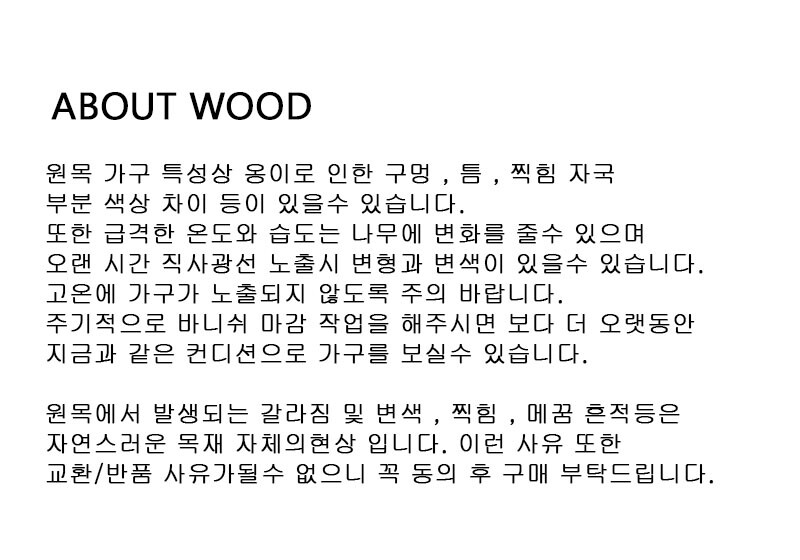 ABOUT WOOD

원목 가구 특성상 옹이로 인한 구멍 , 틈 , 찍힘 자국 부분 색상 차이 등이 있을수 있습니다. 또한 급격한 온도와 습도는 나무에 변화를 줄수 있으며 오랜 시간 직사광선 노출시 변형과 변색이 있을수 있습니다. 고온에 가구가 노출되지 않도록 주의 바랍니다. 주기적으로 바니쉬 마감 작업을 해주시면 보다 더 오랫동안 지금과 같은 컨디션으로 가구를 보실수 있습니다.

원목에서 발생되는 갈라짐 및 변색 , 찍힘 , 메꿈 흔적등은 자연스러운 목재 자체의현상 입니다. 이런 사유 또한 교환/반품 사유가될수 없으니 꼭 동의 후 구매 부탁드립니다.